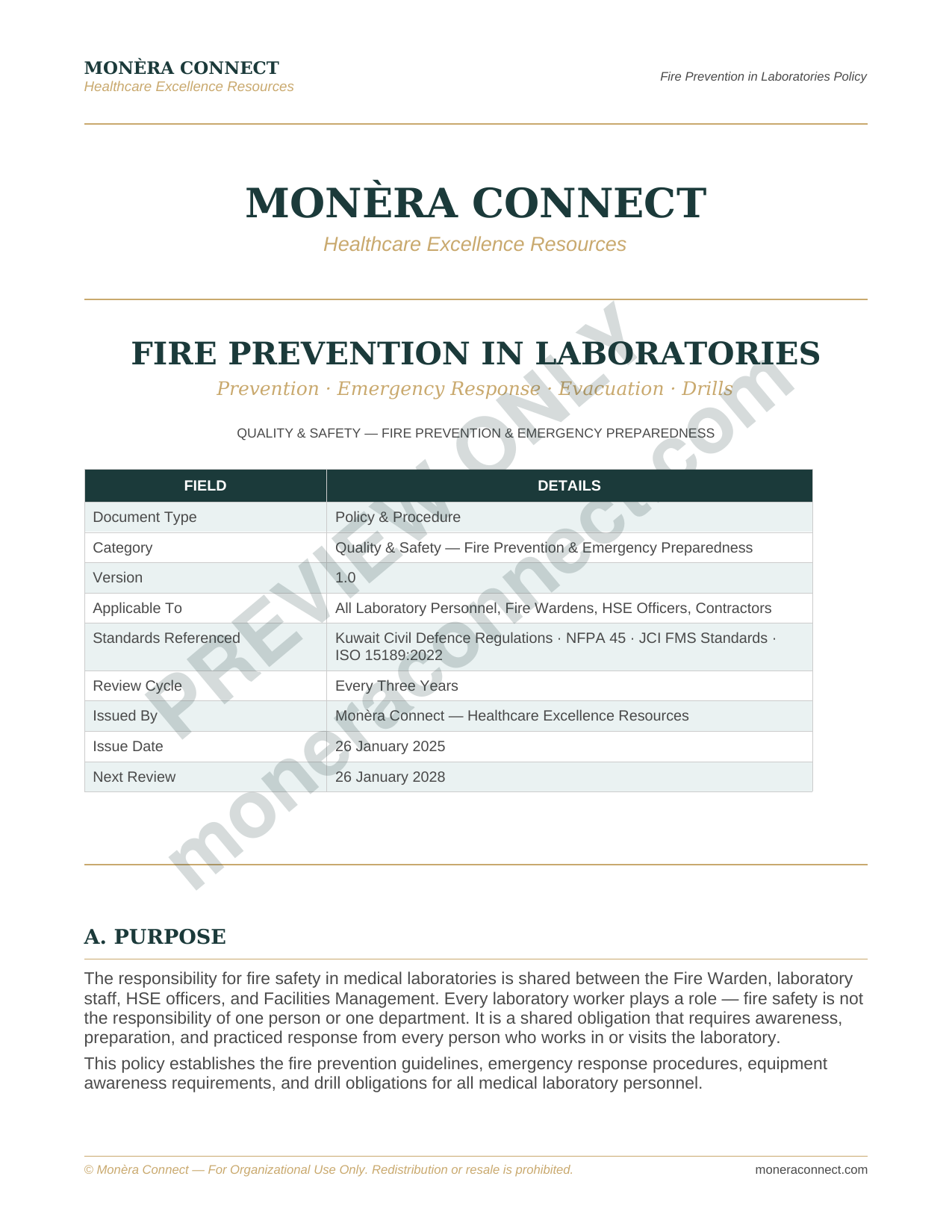 MONÈRA CONNECT
Healthcare Excellence Resources

Fire Prevention in Laboratories Policy

MONÈRA CONNECT
Healthcare Excellence Resources

FIRE PREVENTION IN LABORATORIES
Prevention · Emergency Response · Evacuation · Drills

QUALITY & SAFETY — FIRE PREVENTION & EMERGENCY PREPAREDNESS

PREVIEW ONLY
moneraconnect.com

| FIELD | DETAILS |
|---|---|
| Document Type | Policy & Procedure |
| Category | Quality & Safety — Fire Prevention & Emergency Preparedness |
| Version | 1.0 |
| Applicable To | All Laboratory Personnel, Fire Wardens, HSE Officers, Contractors |
| Standards Referenced | Kuwait Civil Defence Regulations · NFPA 45 · JCI FMS Standards · ISO 15189:2022 |
| Review Cycle | Every Three Years |
| Issued By | Monèra Connect — Healthcare Excellence Resources |
| Issue Date | 26 January 2025 |
| Next Review | 26 January 2028 |

A. PURPOSE

The responsibility for fire safety in medical laboratories is shared between the Fire Warden, laboratory staff, HSE officers, and Facilities Management. Every laboratory worker plays a role — fire safety is not the responsibility of one person or one department. It is a shared obligation that requires awareness, preparation, and practiced response from every person who works in or visits the laboratory.

This policy establishes the fire prevention guidelines, emergency response procedures, equipment awareness requirements, and drill obligations for all medical laboratory personnel.

© Monèra Connect — For Organizational Use Only. Redistribution or resale is prohibited.
moneraconnect.com